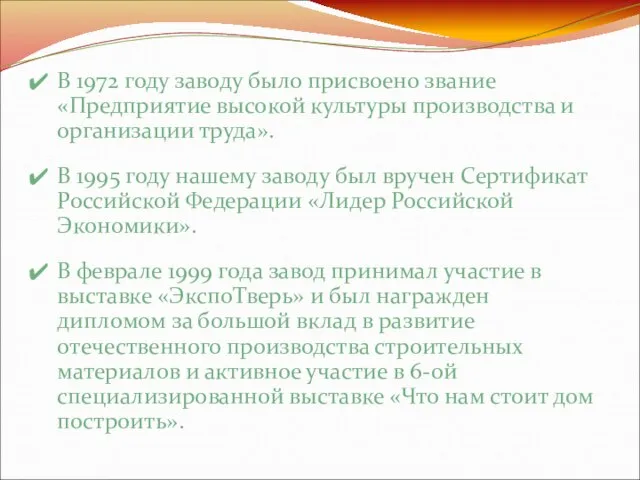 ✔ В 1972 году заводу было присвоено звание «Предприятие высокой культуры производства и организации труда».

✔ В 1995 году нашему заводу был вручен Сертификат Российской Федерации «Лидер Российской Экономики».

✔ В феврале 1999 года завод принимал участие в выставке «ЭкспоТверь» и был награжден дипломом за большой вклад в развитие отечественного производства строительных материалов и активное участие в 6-ой специализированной выставке «Что нам стоит дом построить».